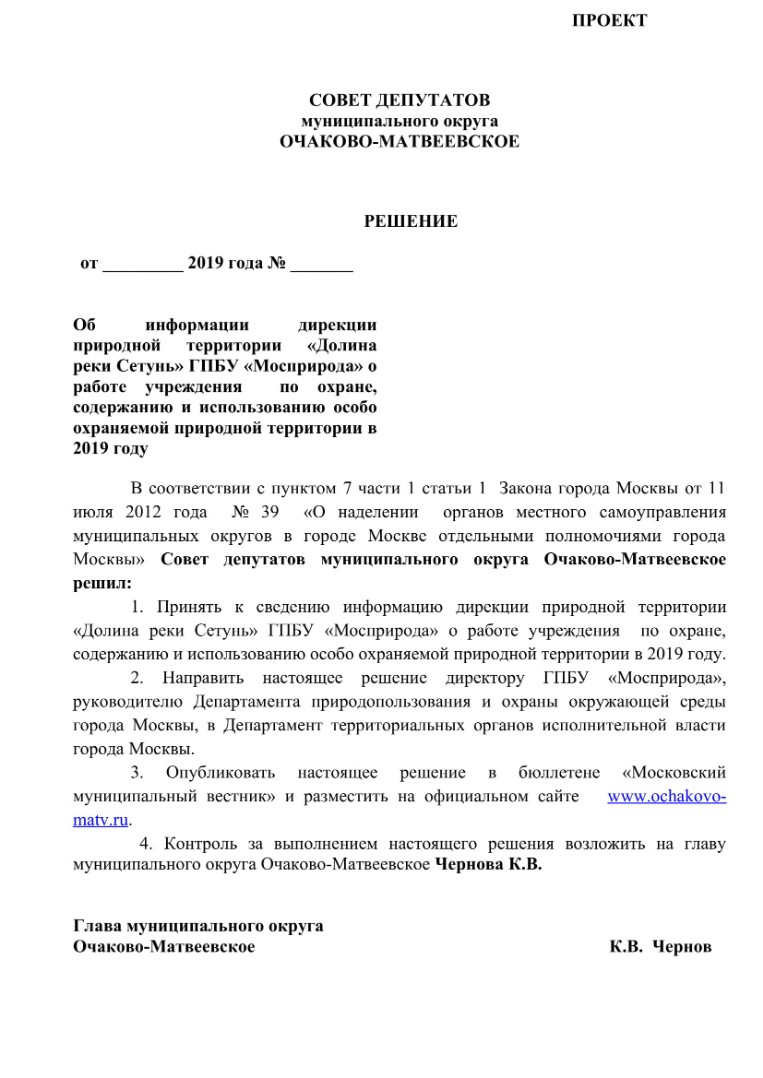 ПРОЕКТ

СОВЕТ ДЕПУТАТОВ
муниципального округа
ОЧАКОВО-МАТВЕЕВСКОЕ

РЕШЕНИЕ

от _________ 2019 года № _______

Об информации дирекции природной территории «Долина реки Сетунь» ГПБУ «Мосприрода» о работе учреждения по охране, содержанию и использованию особо охраняемой природной территории в 2019 году

В соответствии с пунктом 7 части 1 статьи 1 Закона города Москвы от 11 июля 2012 года № 39 «О наделении органов местного самоуправления муниципальных округов в городе Москве отдельными полномочиями города Москвы» Совет депутатов муниципального округа Очаково-Матвеевское решил:

1. Принять к сведению информацию дирекции природной территории «Долина реки Сетунь» ГПБУ «Мосприрода» о работе учреждения по охране, содержанию и использованию особо охраняемой природной территории в 2019 году.

2. Направить настоящее решение директору ГПБУ «Мосприрода», руководителю Департамента природопользования и охраны окружающей среды города Москвы, в Департамент территориальных органов исполнительной власти города Москвы.

3. Опубликовать настоящее решение в бюллетене «Московский муниципальный вестник» и разместить на официальном сайте www.ochakovo-matv.ru.

4. Контроль за выполнением настоящего решения возложить на главу муниципального округа Очаково-Матвеевское Чернова К.В.

Глава муниципального округа
Очаково-Матвеевское К.В. Чернов